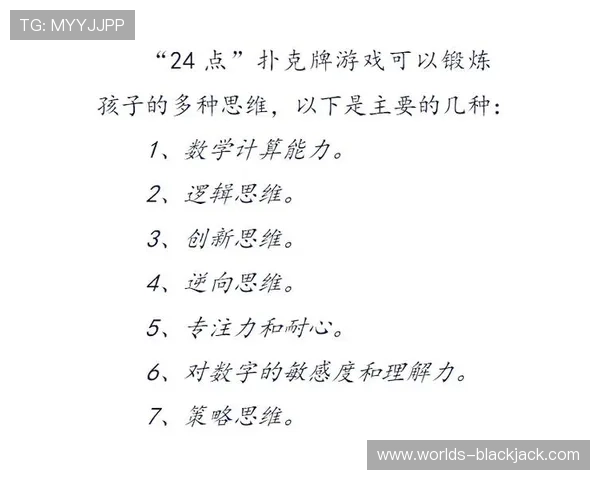 TG: MYYJJPP

“24 点”扑克牌游戏可以锻炼孩子的多种思维，以下是主要的几种：

1、数学计算能力。

2、逻辑思维。

3、创新思维。

4、逆向思维。

5、专注力和耐心。

6、对数字的敏感度和理解力。

7、策略思维。

www.worlds-blackjack.com